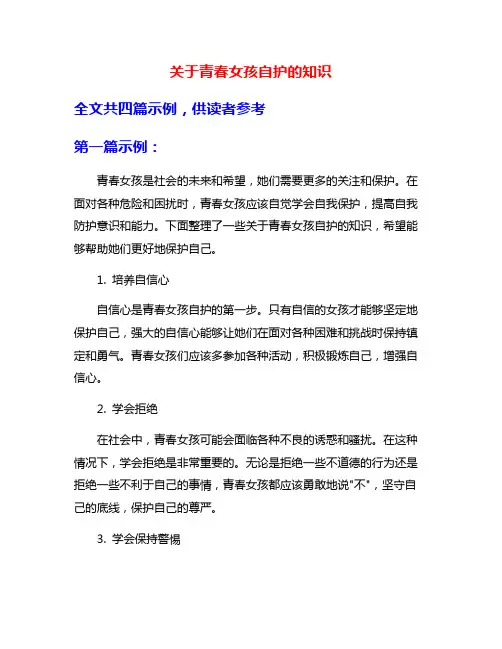 关于青春女孩自护的知识

全文共四篇示例，供读者参考

第一篇示例：

青春女孩是社会的未来和希望，她们需要更多的关注和保护。在面对各种危险和困扰时，青春女孩应该自觉学会自我保护，提高自我防护意识和能力。下面整理了一些关于青春女孩自护的知识，希望能够帮助她们更好地保护自己。

1. 培养自信心

自信心是青春女孩自护的第一步。只有自信的女孩才能够坚定地保护自己，强大的自信心能够让她们在面对各种困难和挑战时保持镇定和勇气。青春女孩们应该多参加各种活动，积极锻炼自己，增强自信心。

2. 学会拒绝

在社会中，青春女孩可能会面临各种不良的诱惑和骚扰。在这种情况下，学会拒绝是非常重要的。无论是拒绝一些不道德的行为还是拒绝一些不利于自己的事情，青春女孩都应该勇敢地说"不"，坚守自己的底线，保护自己的尊严。

3. 学会保持警惕